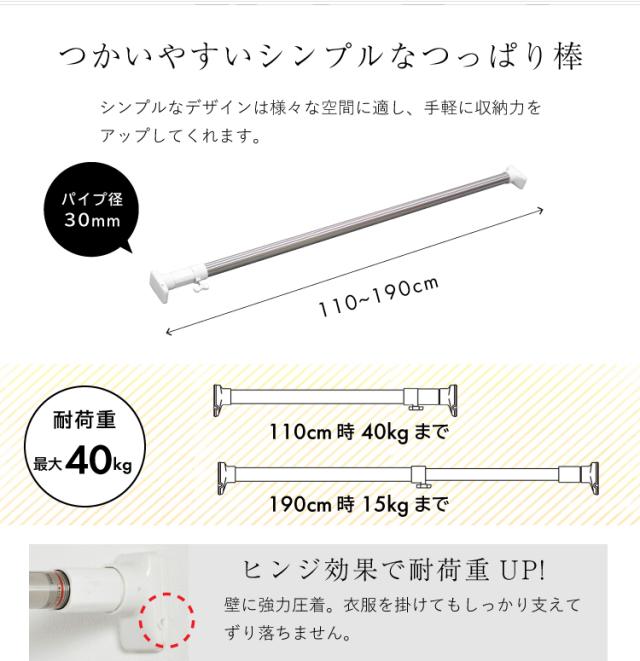 つかいやすいシンプルなつっぱり棒

シンプルなデザインは様々な空間に適し、手軽に収納力をアップしてくれます。

パイプ径
30mm

110~190cm

耐荷重
最大40kg

110cm時 40kgまで

190cm時 15kgまで

ヒンジ効果で耐荷重UP!

壁に強力圧着。衣服を掛けてもしっかり支えてずり落ちません。